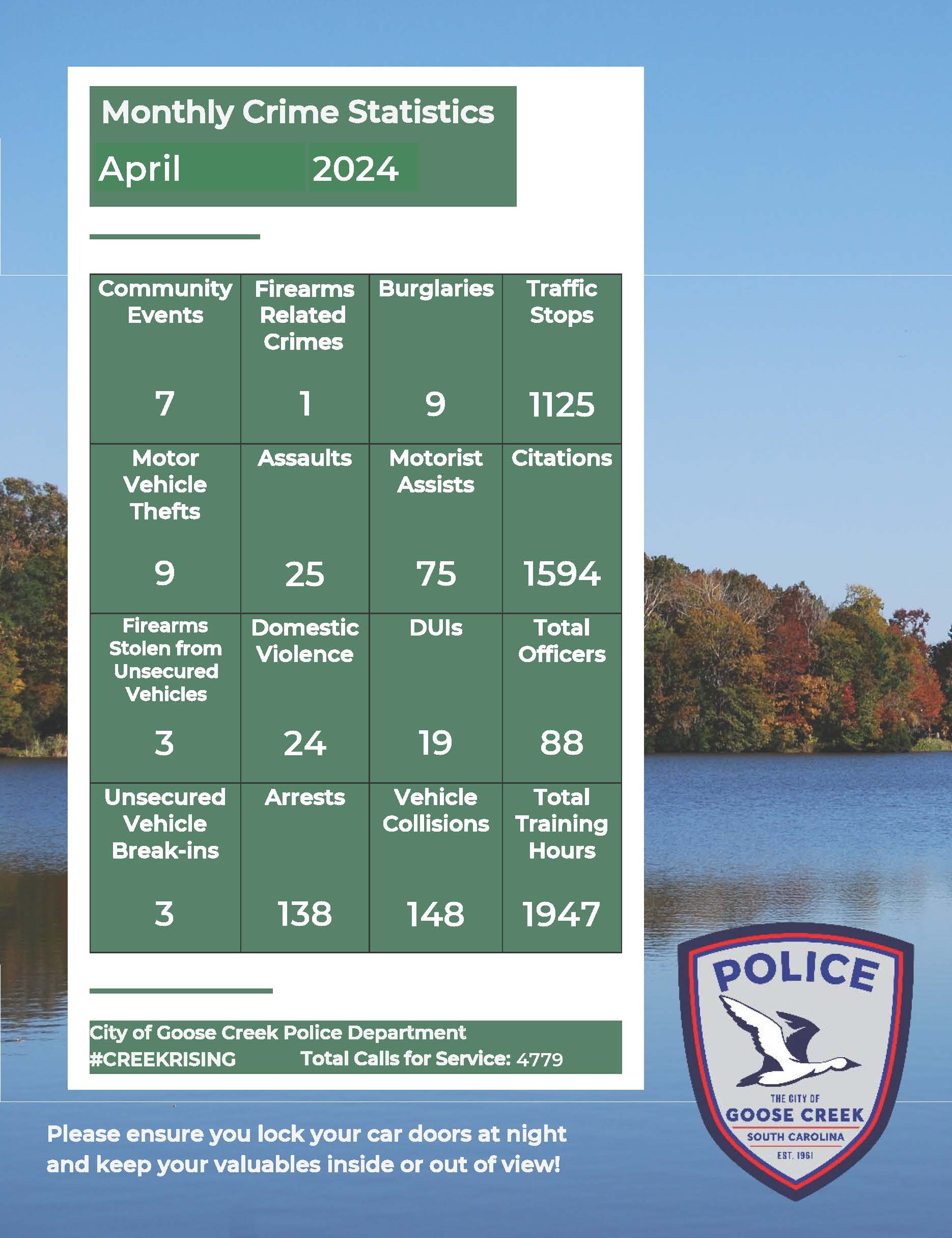 Monthly Crime Statistics

April 2024

| Community Events 7 | Firearms Related Crimes 1 | Burglaries 9 | Traffic Stops 1125 |
|---|---|---|---|
| Motor Vehicle Thefts 9 | Assaults 25 | Motorist Assists 75 | Citations 1594 |
| Firearms Stolen from Unsecured Vehicles 3 | Domestic Violence 24 | DUIs 19 | Total Officers 88 |
| Unsecured Vehicle Break-ins 3 | Arrests 138 | Vehicle Collisions 148 | Total Training Hours 1947 |

City of Goose Creek Police Department
#CREEKRISING Total Calls for Service: 4779

Please ensure you lock your car doors at night and keep your valuables inside or out of view!

POLICE
THE CITY OF
GOOSE CREEK
SOUTH CAROLINA
EST. 1961